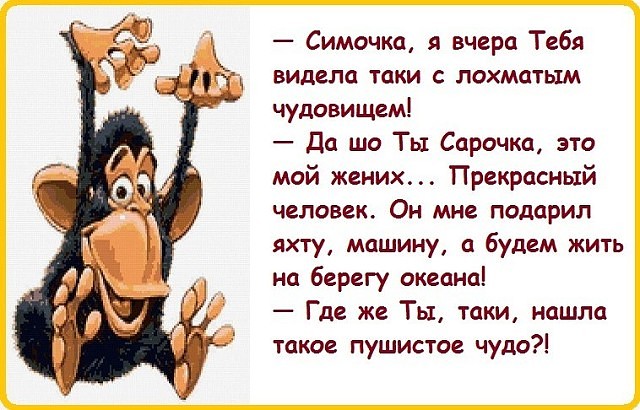 — Симочка, я вчера Тебя видела таки с лохматым чудовищем!
— Да шо Ты Сарочка, это мой жених... Прекрасный человек. Он мне подарил яхту, машину, а будем жить на берегу океана!
— Где же Ты, таки, нашла такое пушистое чудо?!